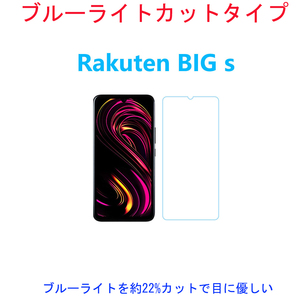 ブルーライトカットタイプ

Rakuten BIG s

ブルーライトを約22%カットで目に優しい